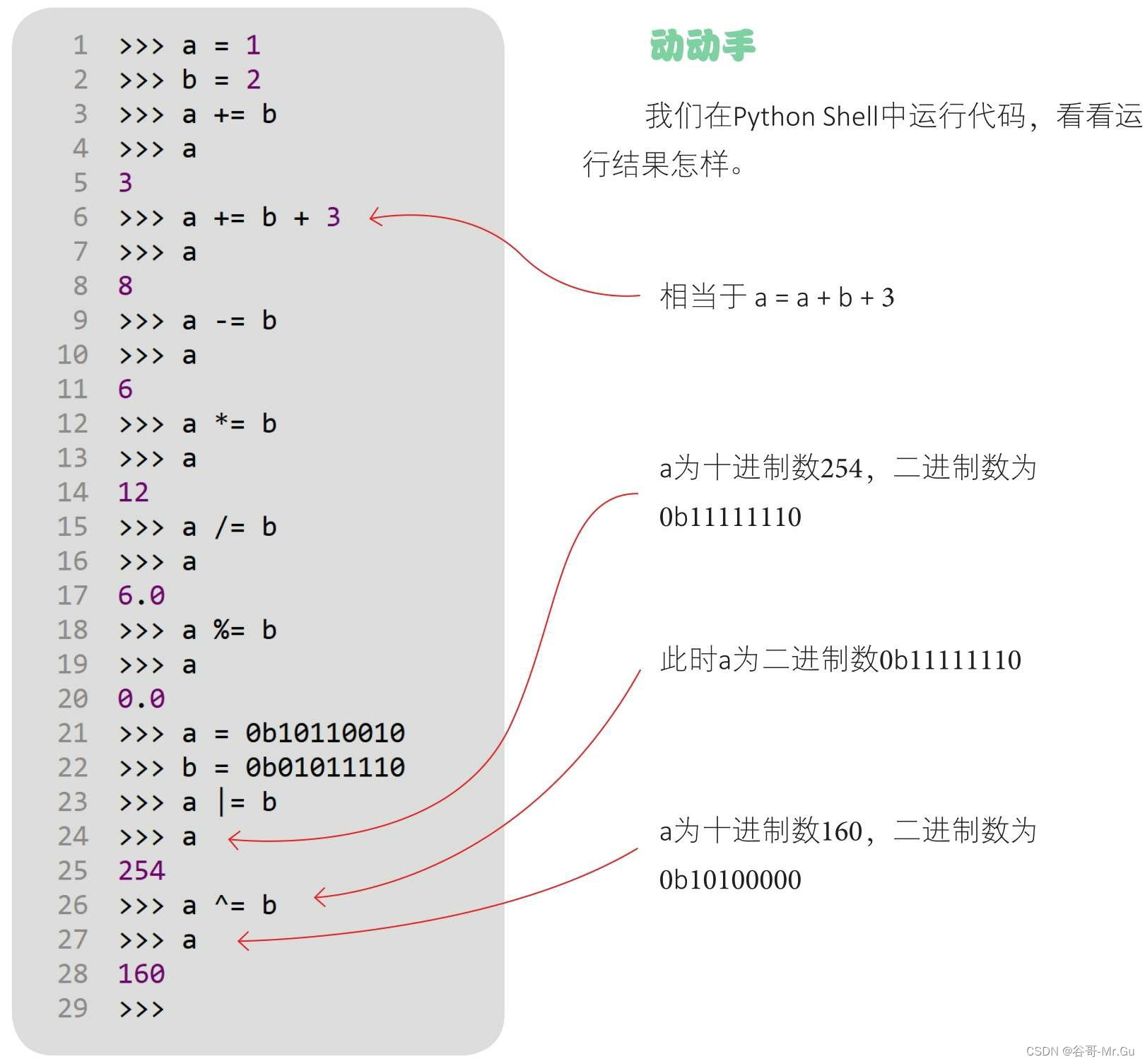 1 >>> a = 1
2 >>> b = 2
3 >>> a += b
4 >>> a
5 3
6 >>> a += b + 3
7 >>> a
8 8
9 >>> a -= b
10 >>> a
11 6
12 >>> a *= b
13 >>> a
14 12
15 >>> a /= b
16 >>> a
17 6.0
18 >>> a %= b
19 >>> a
20 0.0
21 >>> a = 0b10110010
22 >>> b = 0b01011110
23 >>> a |= b
24 >>> a
25 254
26 >>> a ^= b
27 >>> a
28 160
29 >>>

动动手

我们在Python Shell中运行代码，看看运行结果怎样。

相当于 a = a + b + 3

a为十进制数254，二进制数为0b11111110

此时a为二进制数0b11111110

a为十进制数160，二进制数为0b10100000

CSDN @谷哥-Mr.Gu